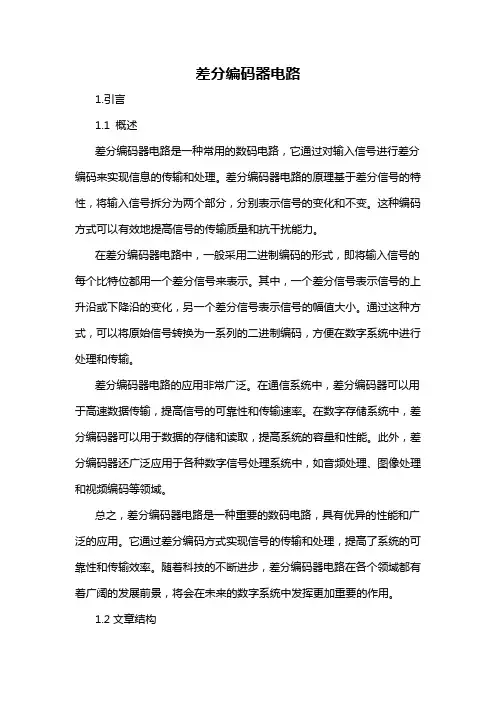 差分编码器电路

1.引言

1.1 概述

差分编码器电路是一种常用的数码电路，它通过对输入信号进行差分编码来实现信息的传输和处理。差分编码器电路的原理基于差分信号的特性，将输入信号拆分为两个部分，分别表示信号的变化和不变。这种编码方式可以有效地提高信号的传输质量和抗干扰能力。

在差分编码器电路中，一般采用二进制编码的形式，即将输入信号的每个比特位都用一个差分信号来表示。其中，一个差分信号表示信号的上升沿或下降沿的变化，另一个差分信号表示信号的幅值大小。通过这种方式，可以将原始信号转换为一系列的二进制编码，方便在数字系统中进行处理和传输。

差分编码器电路的应用非常广泛。在通信系统中，差分编码器可以用于高速数据传输，提高信号的可靠性和传输速率。在数字存储系统中，差分编码器可以用于数据的存储和读取，提高系统的容量和性能。此外，差分编码器还广泛应用于各种数字信号处理系统中，如音频处理、图像处理和视频编码等领域。

总之，差分编码器电路是一种重要的数码电路，具有优异的性能和广泛的应用。它通过差分编码方式实现信号的传输和处理，提高了系统的可靠性和传输效率。随着科技的不断进步，差分编码器电路在各个领域都有着广阔的发展前景，将会在未来的数字系统中发挥更加重要的作用。

1.2 文章结构